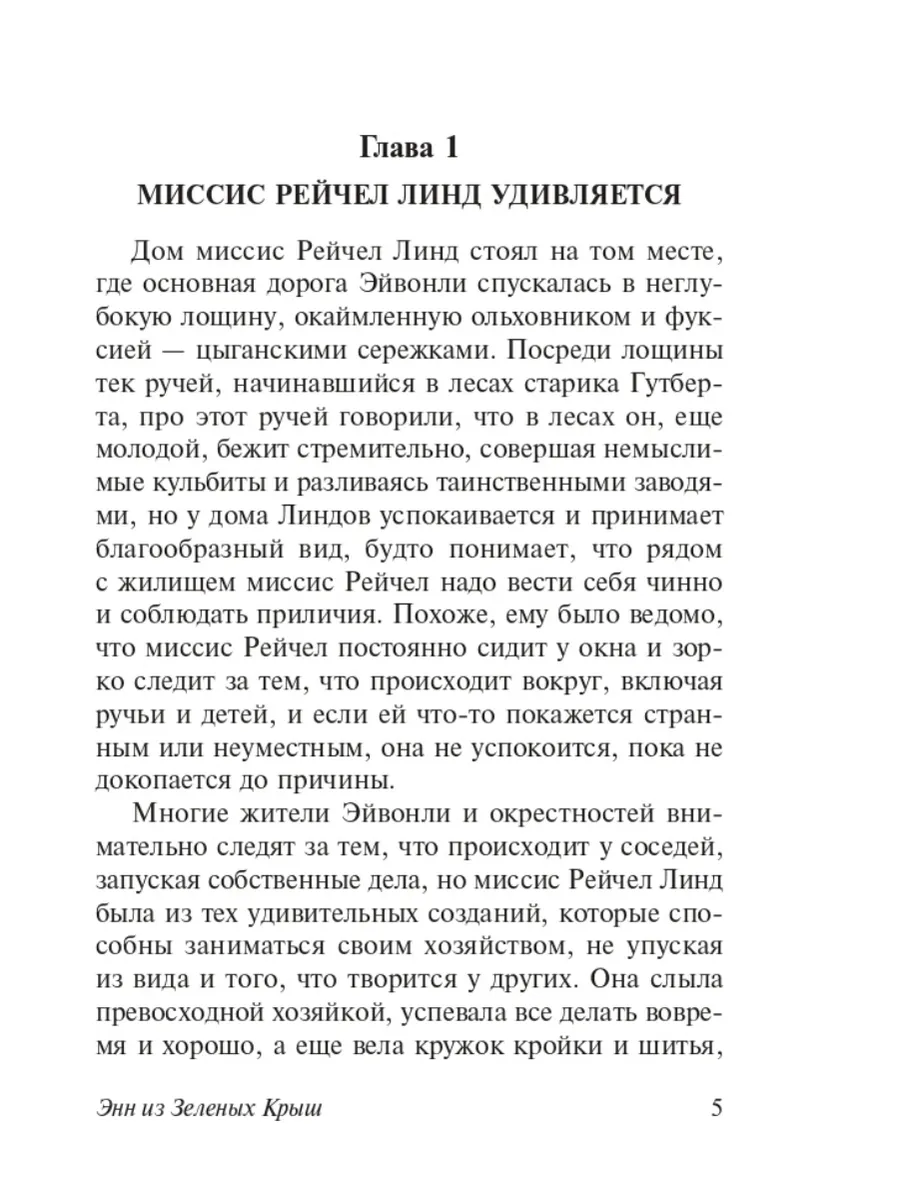 Глава 1

МИССИС РЕЙЧЕЛ ЛИНД УДИВЛЯЕТСЯ

Дом миссис Рейчел Линд стоял на том месте, где основная дорога Эйвонли спускалась в неглубокую лощину, окаймленную ольховником и фуксией — цыганскими сережками. Посреди лощины тек ручей, начинавшийся в лесах старика Гутберта, про этот ручей говорили, что в лесах он, еще молодой, бежит стремительно, совершая немыслимые кульбиты и разливаясь таинственными заводями, но у дома Линдов успокаивается и принимает благообразный вид, будто понимает, что рядом с жилищем миссис Рейчел надо вести себя чинно и соблюдать приличия. Похоже, ему было ведомо, что миссис Рейчел постоянно сидит у окна и зорко следит за тем, что происходит вокруг, включая ручьи и детей, и если ей что-то покажется странным или неуместным, она не успокоится, пока не докопается до причины.

Многие жители Эйвонли и окрестностей внимательно следят за тем, что происходит у соседей, запуская собственные дела, но миссис Рейчел Линд была из тех удивительных созданий, которые способны заниматься своим хозяйством, не упуская из вида и того, что творится у других. Она слыла превосходной хозяйкой, успевала все делать вовремя и хорошо, а еще вела кружок кройки и шитья,

Энн из Зеленых Крыш 5